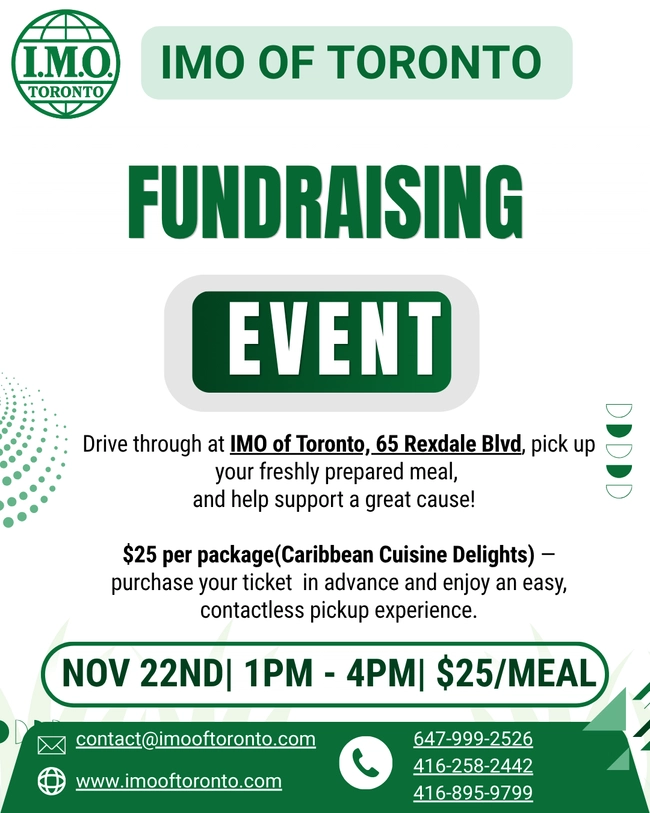 I.M.O.
TORONTO

IMO OF TORONTO

FUNDRAISING

EVENT

Drive through at IMO of Toronto, 65 Rexdale Blvd, pick up your freshly prepared meal, and help support a great cause!

$25 per package(Caribbean Cuisine Delights) — purchase your ticket in advance and enjoy an easy, contactless pickup experience.

NOV 22ND| 1PM - 4PM| $25/MEAL

contact@imooftoronto.com
www.imooftoronto.com

647-999-2526
416-258-2442
416-895-9799